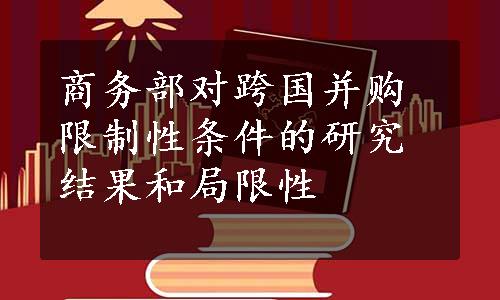 商务部对跨国并购限制性条件的研究结果和局限性